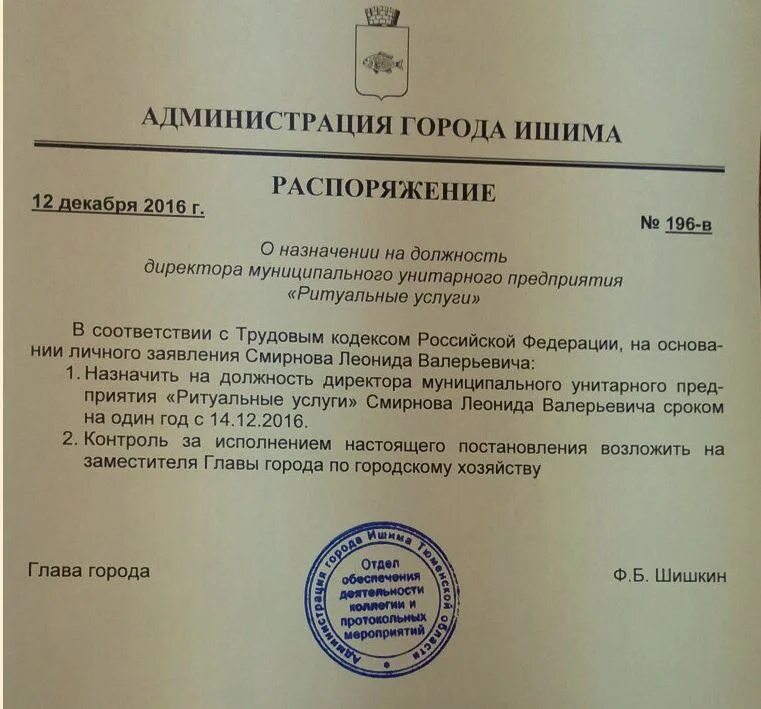 АДМИНИСТРАЦИЯ ГОРОДА ИШИМА

РАСПОРЯЖЕНИЕ

12 декабря 2016 г.

№ 196-в

О назначении на должность
директора муниципального унитарного предприятия
«Ритуальные услуги»

В соответствии с Трудовым кодексом Российской Федерации, на основании личного заявления Смирнова Леонида Валерьевича:

1. Назначить на должность директора муниципального унитарного предприятия «Ритуальные услуги» Смирнова Леонида Валерьевича сроком на один год с 14.12.2016.
2. Контроль за исполнением настоящего постановления возложить на заместителя Главы города по городскому хозяйству

Глава города

Администрация города Ишима Тюменской области
Отдел обеспечения деятельности коллегии и протокольных мероприятий

Ф.Б. Шишкин